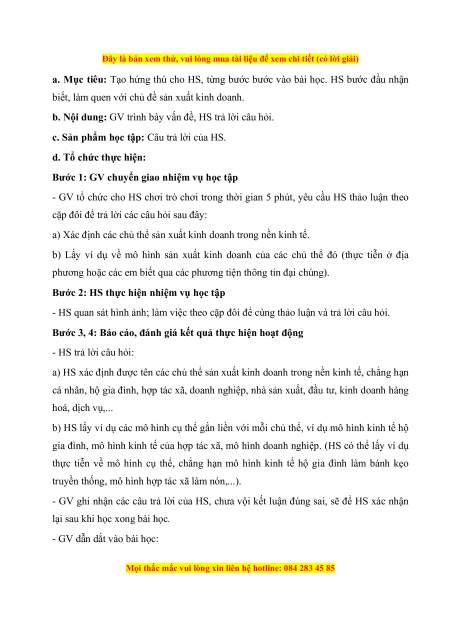 Đây là bản xem thử, vui lòng mua tài liệu để xem chi tiết (có lời giải)

a. Mục tiêu: Tạo hứng thú cho HS, từng bước bước vào bài học. HS bước đầu nhận biết, làm quen với chủ đề sản xuất kinh doanh.

b. Nội dung: GV trình bày vấn đề, HS trả lời câu hỏi.

c. Sản phẩm học tập: Câu trả lời của HS.

d. Tổ chức thực hiện:

Bước 1: GV chuyển giao nhiệm vụ học tập

- GV tổ chức cho HS chơi trò chơi trong thời gian 5 phút, yêu cầu HS thảo luận theo cặp đôi để trả lời các câu hỏi sau đây:

a) Xác định các chủ thể sản xuất kinh doanh trong nền kinh tế.

b) Lấy ví dụ về mô hình sản xuất kinh doanh của các chủ thể đó (thực tiễn ở địa phương hoặc các em biết qua các phương tiện thông tin đại chúng).

Bước 2: HS thực hiện nhiệm vụ học tập

- HS quan sát hình ảnh; làm việc theo cặp đôi để cùng thảo luận và trả lời câu hỏi.

Bước 3, 4: Báo cáo, đánh giá kết quả thực hiện hoạt động

- HS trả lời câu hỏi:

a) HS xác định được tên các chủ thể sản xuất kinh doanh trong nền kinh tế, chẳng hạn cá nhân, hộ gia đình, hợp tác xã, doanh nghiệp, nhà sản xuất, đầu tư, kinh doanh hàng hoá, dịch vụ,...

b) HS lấy ví dụ các mô hình cụ thể gắn liền với mỗi chủ thể, ví dụ mô hình kinh tế hộ gia đình, mô hình kinh tế của hợp tác xã, mô hình doanh nghiệp. (HS có thể lấy ví dụ thực tiễn về mô hình cụ thể, chẳng hạn mô hình kinh tế hộ gia đình làm bánh kẹo truyền thống, mô hình hợp tác xã làm nón,...).

- GV ghi nhận các câu trả lời của HS, chưa vội kết luận đúng sai, sẽ để HS xác nhận lại sau khi học xong bài học.

- GV dẫn dắt vào bài học:

Mọi thắc mắc vui lòng xin liên hệ hotline: 084 283 45 85